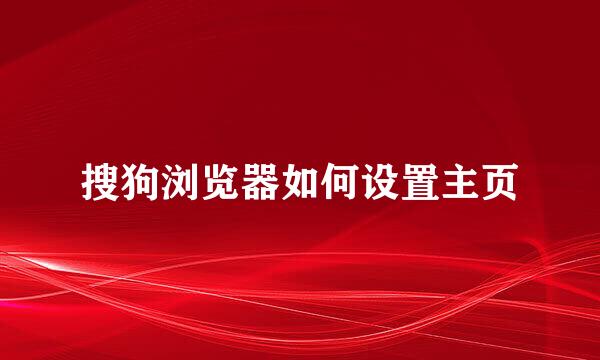 搜狗浏览器如何设置主页